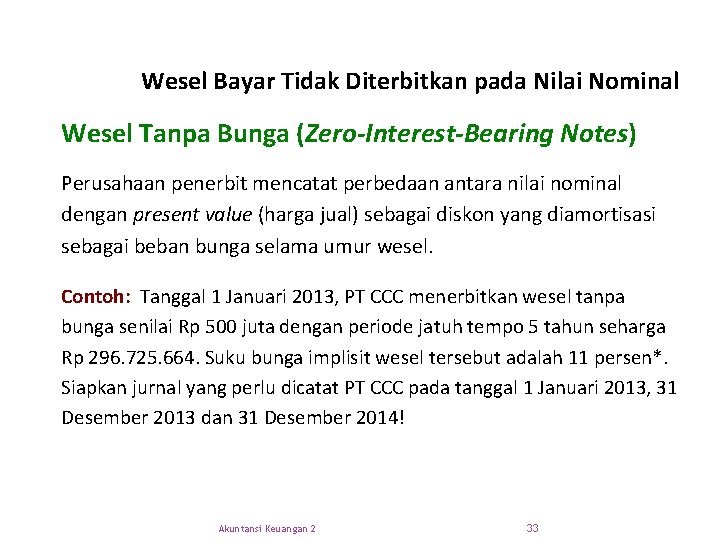 Wesel Bayar Tidak Diterbitkan pada Nilai Nominal

Wesel Tanpa Bunga (Zero-Interest-Bearing Notes)

Perusahaan penerbit mencatat perbedaan antara nilai nominal dengan present value (harga jual) sebagai diskon yang diamortisasi sebagai beban bunga selama umur wesel.

Contoh: Tanggal 1 Januari 2013, PT CCC menerbitkan wesel tanpa bunga senilai Rp 500 juta dengan periode jatuh tempo 5 tahun seharga Rp 296.725.664. Suku bunga implisit wesel tersebut adalah 11 persen*. Siapkan jurnal yang perlu dicatat PT CCC pada tanggal 1 Januari 2013, 31 Desember 2013 dan 31 Desember 2014!

Akuntansi Keuangan 2

33